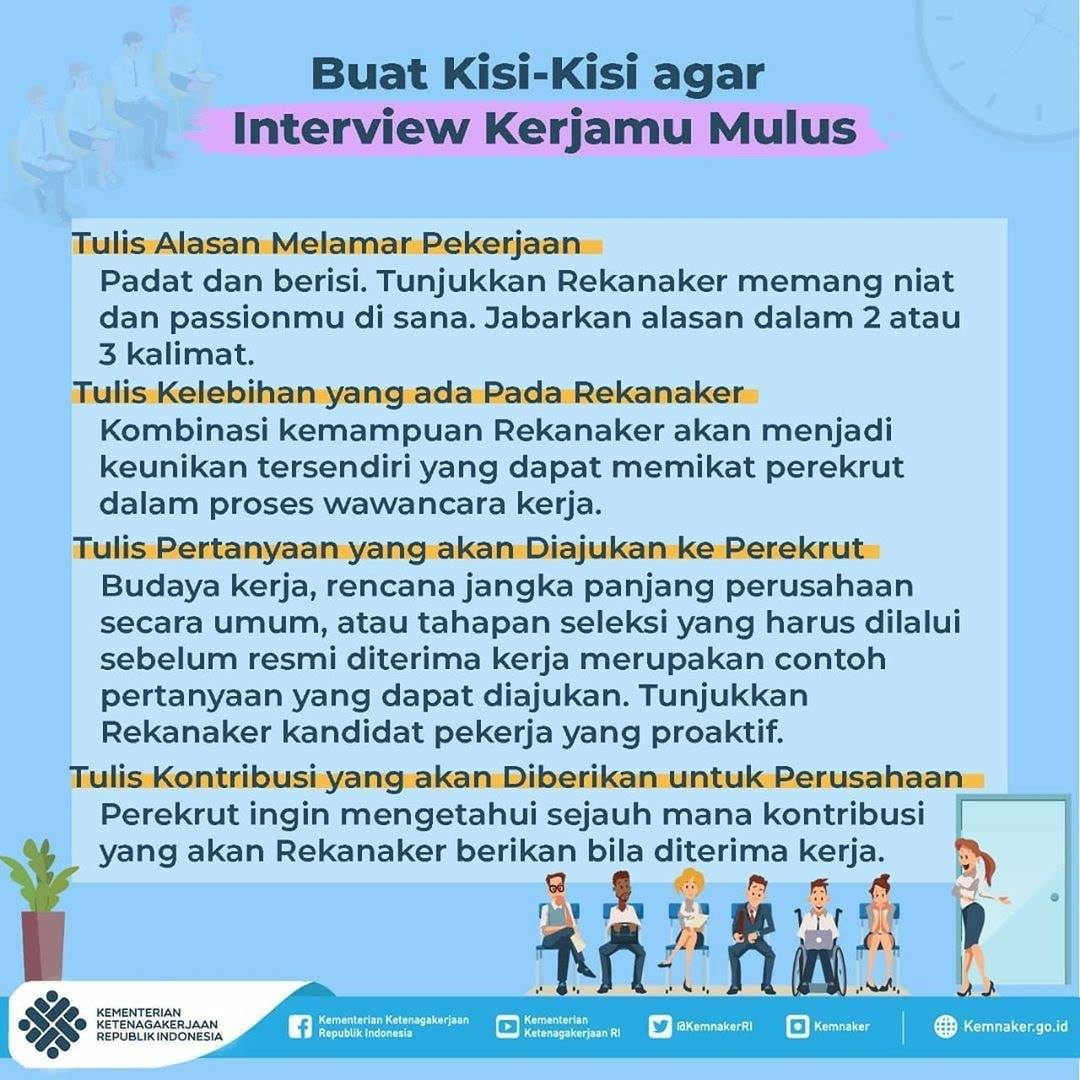 Buat Kisi-Kisi agar Interview Kerjamu Mulus

Tulis Alasan Melamar Pekerjaan
Padat dan berisi. Tunjukkan Rekanaker memang niat dan passionmu di sana. Jabarkan alasan dalam 2 atau 3 kalimat.

Tulis Kelebihan yang ada Pada Rekanaker
Kombinasi kemampuan Rekanaker akan menjadi keunikan tersendiri yang dapat memikat perekrut dalam proses wawancara kerja.

Tulis Pertanyaan yang akan Diajukan ke Perekrut
Budaya kerja, rencana jangka panjang perusahaan secara umum, atau tahapan seleksi yang harus dilalui sebelum resmi diterima kerja merupakan contoh pertanyaan yang dapat diajukan. Tunjukkan Rekanaker kandidat pekerja yang proaktif.

Tulis Kontribusi yang akan Diberikan untuk Perusahaan
Perekrut ingin mengetahui sejauh mana kontribusi yang akan Rekanaker berikan bila diterima kerja.

KEMENTERIAN KETENAGAKERJAAN REPUBLIK INDONESIA

Kementerian Ketenagakerjaan Republik Indonesia

Kementerian Ketenagakerjaan RI

@KemnakerRI

Kemnaker

Kemnaker.go.id